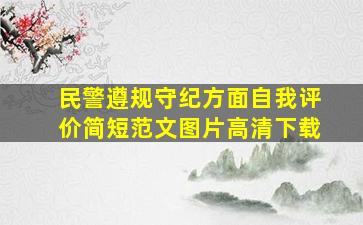 民警遵规守纪方面自我评价简短范文图片高清下载